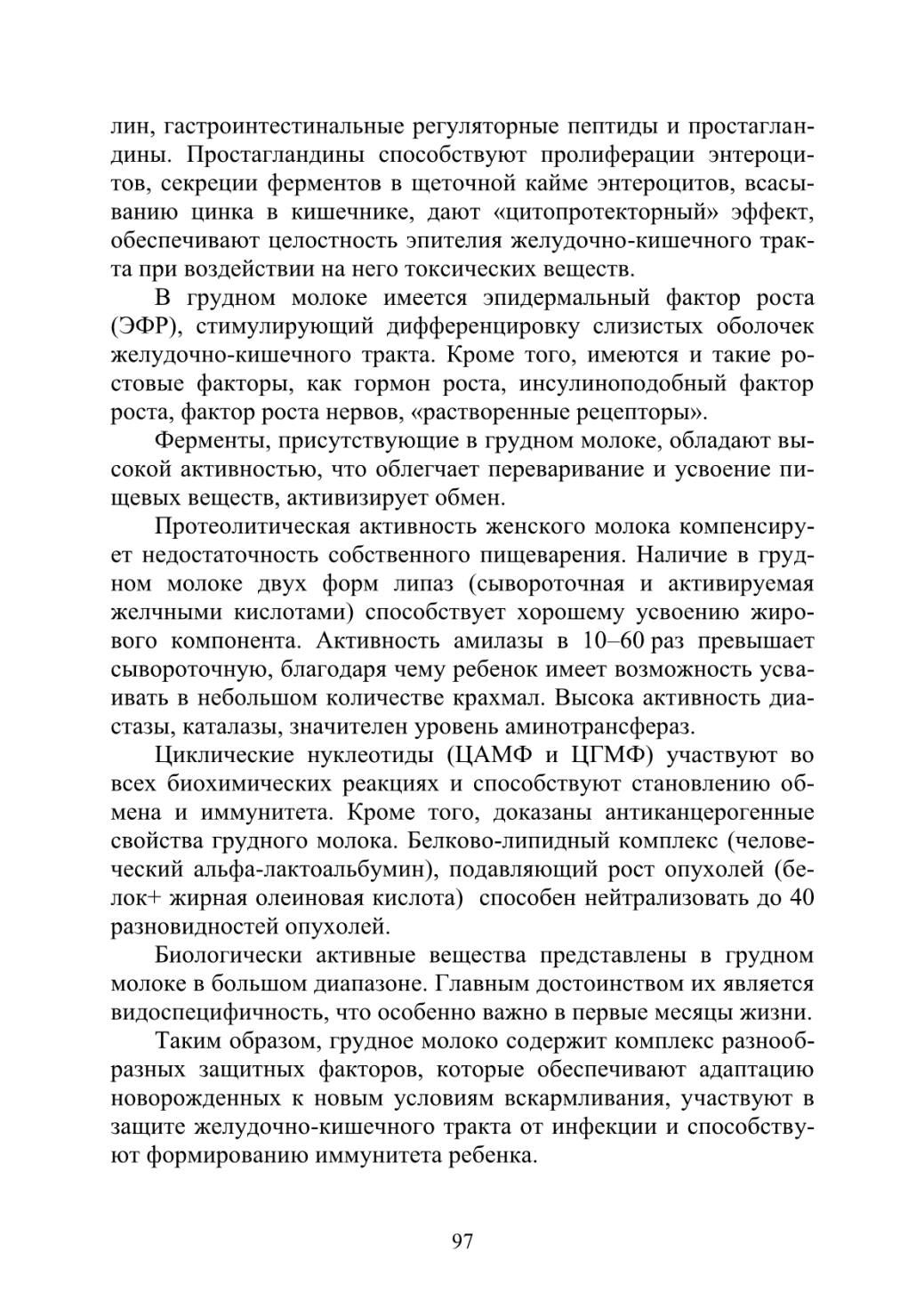 лин, гастроинтестинальные регуляторные пептиды и простагландины. Простагландины способствуют пролиферации энтероцитов, секреции ферментов в щеточной кайме энтероцитов, всасыванию цинка в кишечнике, дают «цитопротекторный» эффект, обеспечивают целостность эпителия желудочно-кишечного тракта при воздействии на него токсических веществ.

В грудном молоке имеется эпидермальный фактор роста (ЭФР), стимулирующий дифференцировку слизистых оболочек желудочно-кишечного тракта. Кроме того, имеются и такие ростовые факторы, как гормон роста, инсулиноподобный фактор роста, фактор роста нервов, «растворенные рецепторы».

Ферменты, присутствующие в грудном молоке, обладают высокой активностью, что облегчает переваривание и усвоение пищевых веществ, активизирует обмен.

Протеолитическая активность женского молока компенсирует недостаточность собственного пищеварения. Наличие в грудном молоке двух форм липаз (сывороточная и активируемая желчными кислотами) способствует хорошему усвоению жирового компонента. Активность амилазы в 10–60 раз превышает сывороточную, благодаря чему ребенок имеет возможность усваивать в небольшом количестве крахмал. Высока активность диастазы, каталазы, значителен уровень аминотрансфераз.

Циклические нуклеотиды (ЦАМФ и ЦГМФ) участвуют во всех биохимических реакциях и способствуют становлению обмена и иммунитета. Кроме того, доказаны антиканцерогенные свойства грудного молока. Белково-липидный комплекс (человеческий альфа-лактоальбумин), подавляющий рост опухолей (белок+ жирная олеиновая кислота) способен нейтрализовать до 40 разновидностей опухолей.

Биологически активные вещества представлены в грудном молоке в большом диапазоне. Главным достоинством их является видоспецифичность, что особенно важно в первые месяцы жизни.

Таким образом, грудное молоко содержит комплекс разнообразных защитных факторов, которые обеспечивают адаптацию новорожденных к новым условиям вскармливания, участвуют в защите желудочно-кишечного тракта от инфекции и способствуют формированию иммунитета ребенка.

97